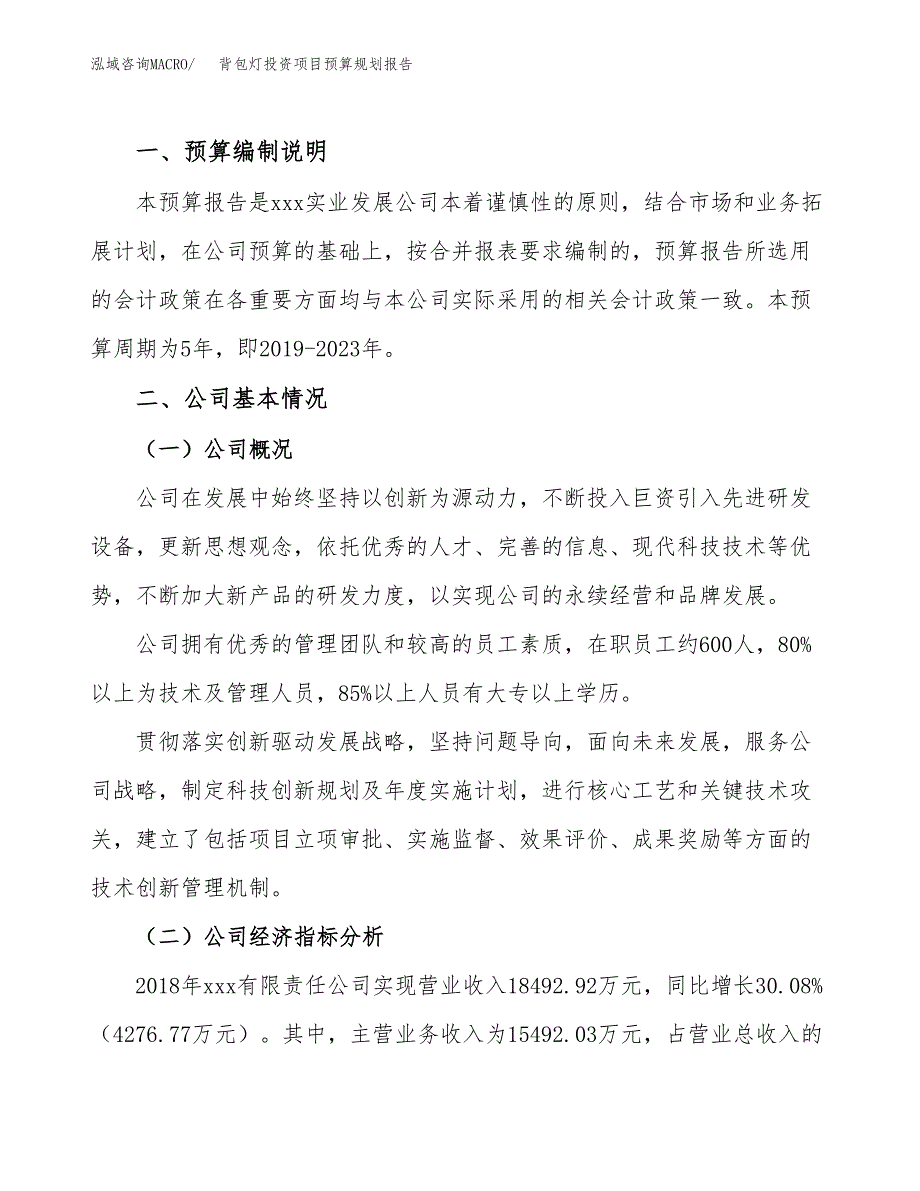 泓域咨询MACRO/　背包灯投资项目预算规划报告

一、预算编制说明

本预算报告是xxx实业发展公司本着谨慎性的原则，结合市场和业务拓展计划，在公司预算的基础上，按合并报表要求编制的，预算报告所选用的会计政策在各重要方面均与本公司实际采用的相关会计政策一致。本预算周期为5年，即2019-2023年。

二、公司基本情况

（一）公司概况

公司在发展中始终坚持以创新为源动力，不断投入巨资引入先进研发设备，更新思想观念，依托优秀的人才、完善的信息、现代科技技术等优势，不断加大新产品的研发力度，以实现公司的永续经营和品牌发展。

公司拥有优秀的管理团队和较高的员工素质，在职员工约600人，80%以上为技术及管理人员，85%以上人员有大专以上学历。

贯彻落实创新驱动发展战略，坚持问题导向，面向未来发展，服务公司战略，制定科技创新规划及年度实施计划，进行核心工艺和关键技术攻关，建立了包括项目立项审批、实施监督、效果评价、成果奖励等方面的技术创新管理机制。

（二）公司经济指标分析

2018年xxx有限责任公司实现营业收入18492.92万元，同比增长30.08%（4276.77万元）。其中，主营业务收入为15492.03万元，占营业总收入的